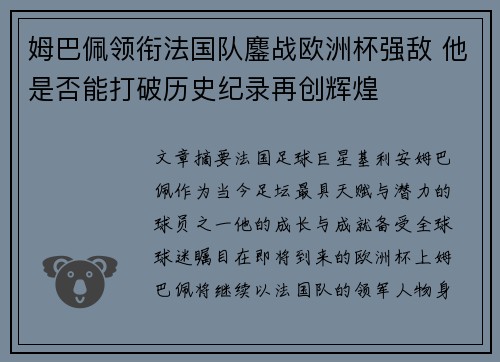 姆巴佩领衔法国队鏖战欧洲杯强敌 他是否能打破历史纪录再创辉煌

文章摘要法国足球巨星基利安姆巴佩作为当今足坛最具天赋与潜力的球员之一他的成长与成就备受全球球迷瞩目在即将到来的欧洲杯上姆巴佩将继续以法国队的领军人物身